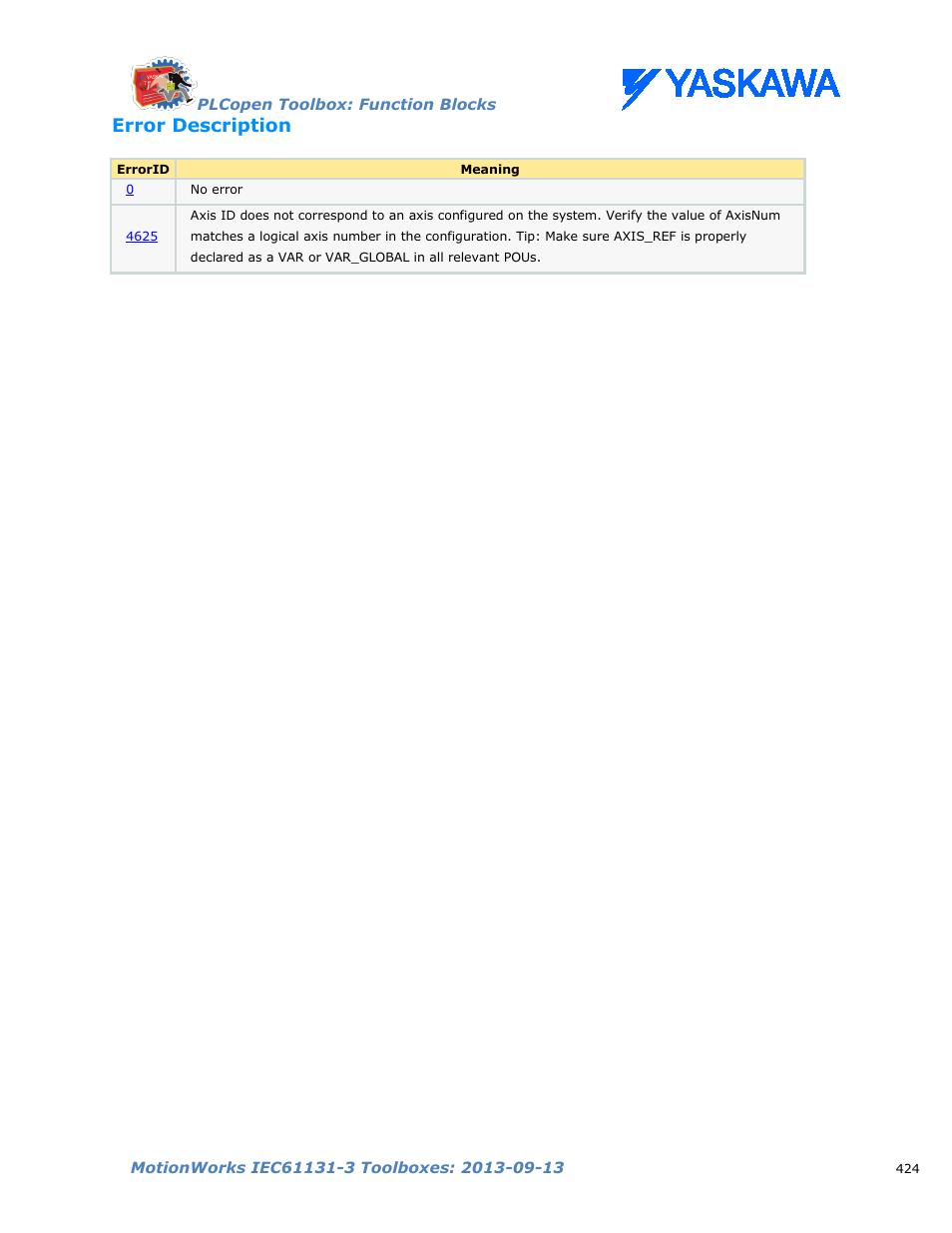 PLCopen Toolbox: Function Blocks

YASKAWA

Error Description

| ErrorID | Meaning |
|---|---|
| 0 | No error |
| 4625 | Axis ID does not correspond to an axis configured on the system. Verify the value of AxisNum matches a logical axis number in the configuration. Tip: Make sure AXIS_REF is properly declared as a VAR or VAR_GLOBAL in all relevant POUs. |

MotionWorks IEC61131-3 Toolboxes: 2013-09-13

424